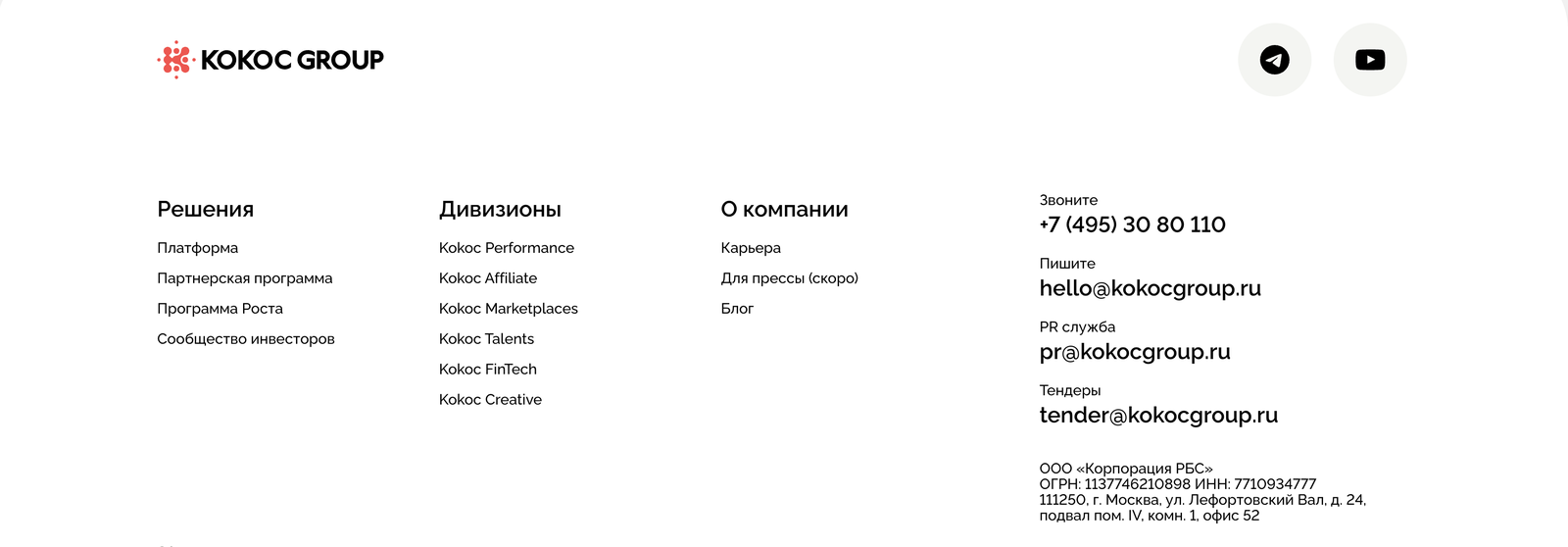 KOKOC GROUP

Решения

Платформа

Партнерская программа

Программа Роста

Сообщество инвесторов

Дивизионы

Kokoc Performance

Kokoc Affiliate

Kokoc Marketplaces

Kokoc Talents

Kokoc FinTech

Kokoc Creative

О компании

Карьера

Для прессы (скоро)

Блог

Звоните
+7 (495) 30 80 110

Пишите
hello@kokocgroup.ru

PR служба
pr@kokocgroup.ru

Тендеры
tender@kokocgroup.ru

ООО «Корпорация РБС»
ОГРН: 1137746210898 ИНН: 7710934777
111250, г. Москва, ул. Лефортовский Вал, д. 24, подвал пом. IV, комн. 1, офис 52